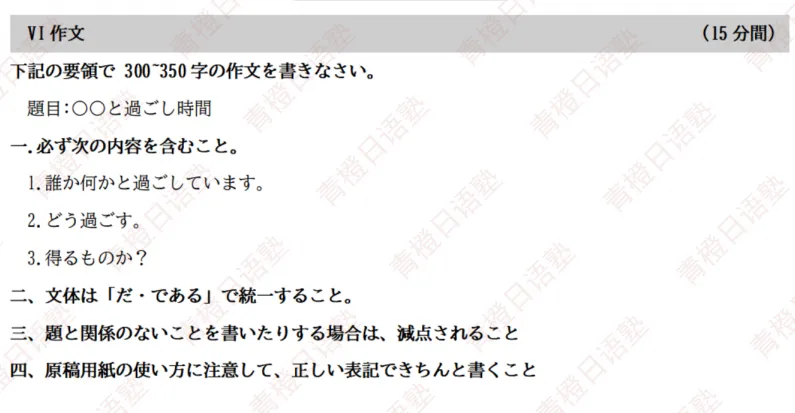 VI 作文 (15 分間)

下記の要領で 300~350 字の作文を書きなさい。

題目:○○と過ごし時間

一.必ず次の内容を含むこと。

1.誰か何かと過ごしています。

2.どう過ごす。

3.得るものか?

二、文体は「だ・である」で統一すること。

三、題と関係のないことを書いたりする場合は、減点されること

四、原稿用紙の使い方に注意して、正しい表記できちんと書くこと

青橙日语塾